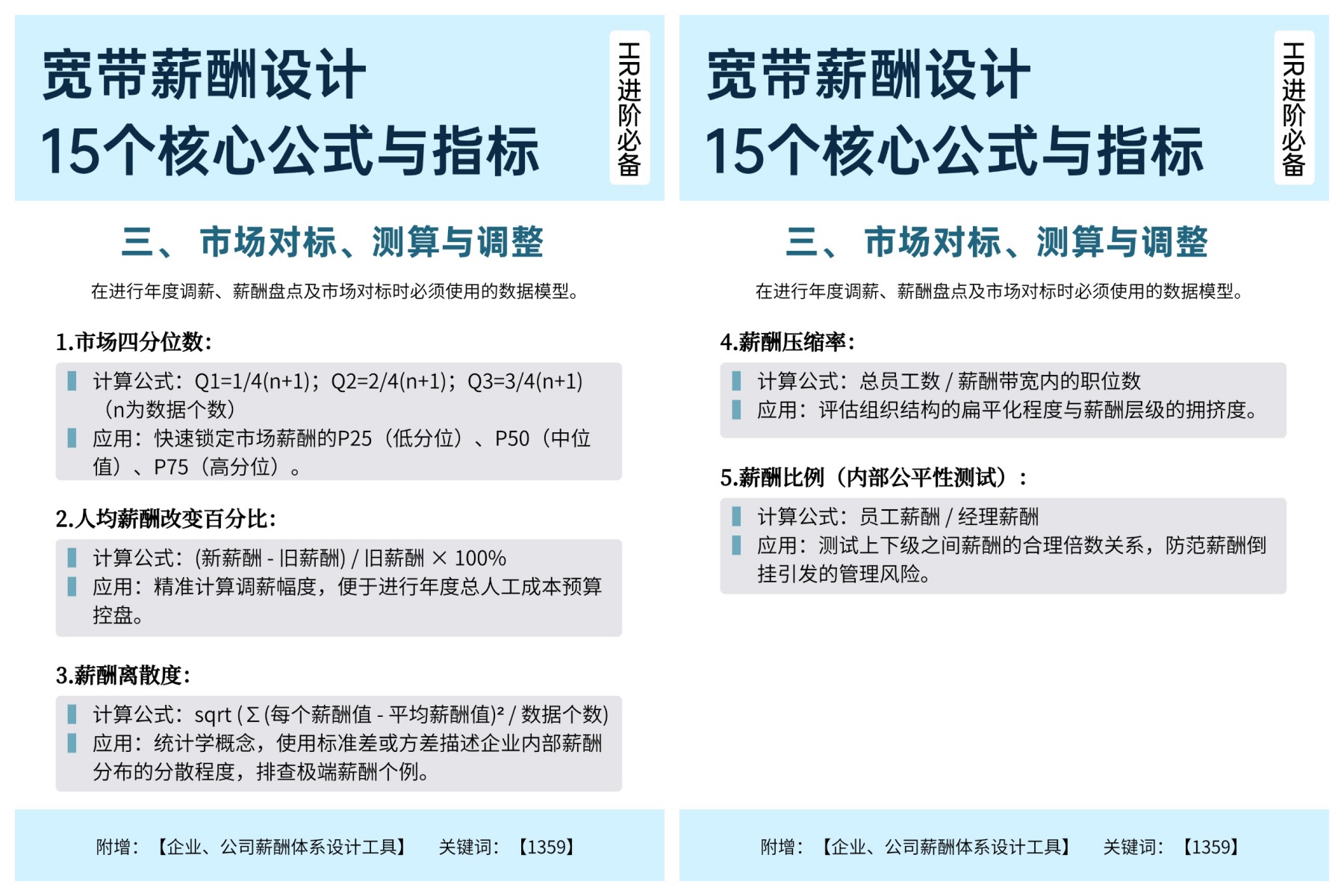 宽带薪酬设计
15个核心公式与指标

HR进阶必备

三、 市场对标、测算与调整

在进行年度调薪、薪酬盘点及市场对标时必须使用的数据模型。

1.市场四分位数：

计算公式：Q1=1/4(n+1)；Q2=2/4(n+1)；Q3=3/4(n+1)（n为数据个数）

应用：快速锁定市场薪酬的P25（低分位）、P50（中位值）、P75（高分位）。

2.人均薪酬改变百分比：

计算公式：(新薪酬 - 旧薪酬) / 旧薪酬 × 100%

应用：精准计算调薪幅度，便于进行年度总人工成本预算控盘。

3.薪酬离散度：

计算公式：sqrt (Σ (每个薪酬值 - 平均薪酬值)² / 数据个数)

应用：统计学概念，使用标准差或方差描述企业内部薪酬分布的分散程度，排查极端薪酬个例。

附增：【企业、公司薪酬体系设计工具】 关键词：【1359】

宽带薪酬设计
15个核心公式与指标

HR进阶必备

三、 市场对标、测算与调整

在进行年度调薪、薪酬盘点及市场对标时必须使用的数据模型。

4.薪酬压缩率：

计算公式：总员工数 / 薪酬带宽内的职位数

应用：评估组织结构的扁平化程度与薪酬层级的拥挤度。

5.薪酬比例（内部公平性测试）：

计算公式：员工薪酬 / 经理薪酬

应用：测试上下级之间薪酬的合理倍数关系，防范薪酬倒挂引发的管理风险。

附增：【企业、公司薪酬体系设计工具】 关键词：【1359】